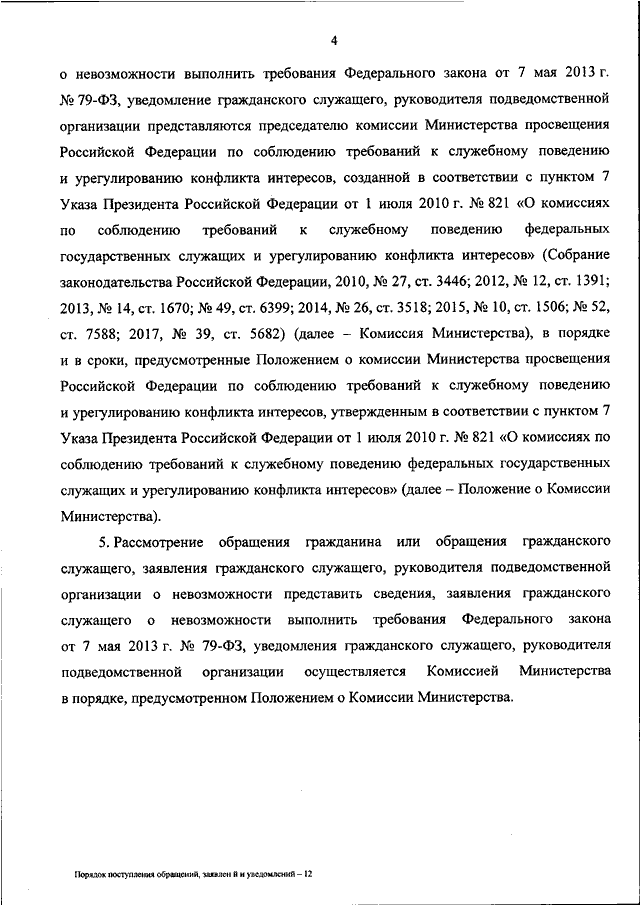 4

о невозможности выполнить требования Федерального закона от 7 мая 2013 г. № 79-ФЗ, уведомление гражданского служащего, руководителя подведомственной организации представляются председателю комиссии Министерства просвещения Российской Федерации по соблюдению требований к служебному поведению и урегулированию конфликта интересов, созданной в соответствии с пунктом 7 Указа Президента Российской Федерации от 1 июля 2010 г. № 821 «О комиссиях по соблюдению требований к служебному поведению федеральных государственных служащих и урегулированию конфликта интересов» (Собрание законодательства Российской Федерации, 2010, № 27, ст. 3446; 2012, № 12, ст. 1391; 2013, № 14, ст. 1670; № 49, ст. 6399; 2014, № 26, ст. 3518; 2015, № 10, ст. 1506; № 52, ст. 7588; 2017, № 39, ст. 5682) (далее – Комиссия Министерства), в порядке и в сроки, предусмотренные Положением о комиссии Министерства просвещения Российской Федерации по соблюдению требований к служебному поведению и урегулированию конфликта интересов, утвержденным в соответствии с пунктом 7 Указа Президента Российской Федерации от 1 июля 2010 г. № 821 «О комиссиях по соблюдению требований к служебному поведению федеральных государственных служащих и урегулированию конфликта интересов» (далее – Положение о Комиссии Министерства).

5. Рассмотрение обращения гражданина или обращения гражданского служащего, заявления гражданского служащего, руководителя подведомственной организации о невозможности представить сведения, заявления гражданского служащего о невозможности выполнить требования Федерального закона от 7 мая 2013 г. № 79-ФЗ, уведомления гражданского служащего, руководителя подведомственной организации осуществляется Комиссией Министерства в порядке, предусмотренном Положением о Комиссии Министерства.

Порядок поступления обращений, заявлений и уведомлений – 12